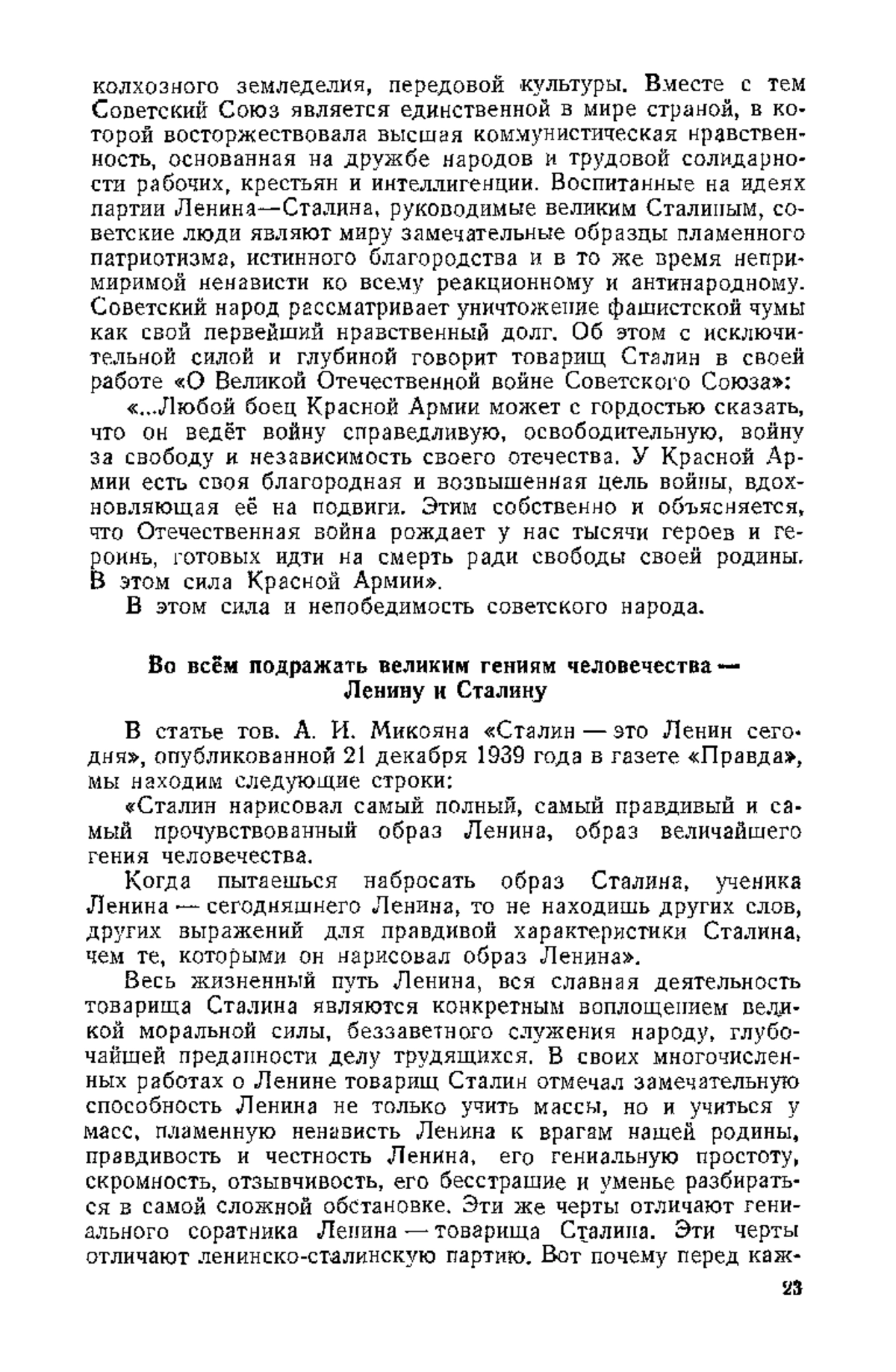 колхозного земледелия, передовой культуры. Вместе с тем Советский Союз является единственной в мире страной, в которой восторжествовала высшая коммунистическая нравственность, основанная на дружбе народов и трудовой солидарности рабочих, крестьян и интеллигенции. Воспитанные на идеях партии Ленина—Сталина, руководимые великим Сталиным, советские люди являют миру замечательные образцы пламенного патриотизма, истинного благородства и в то же время непримиримой ненависти ко всему реакционному и антинародному. Советский народ рассматривает уничтожение фашистской чумы как свой первейший нравственный долг. Об этом с исключительной силой и глубиной говорит товарищ Сталин в своей работе «О Великой Отечественной войне Советского Союза»:

«...Любой боец Красной Армии может с гордостью сказать, что он ведёт войну справедливую, освободительную, войну за свободу и независимость своего отечества. У Красной Армии есть своя благородная и возвышенная цель войны, вдохновляющая её на подвиги. Этим собственно и объясняется, что Отечественная война рождает у нас тысячи героев и героинь, готовых идти на смерть ради свободы своей родины. В этом сила Красной Армии».

В этом сила и непобедимость советского народа.

Во всём подражать великим гениям человечества — Ленину и Сталину

В статье тов. А. И. Микояна «Сталин — это Ленин сегодня», опубликованной 21 декабря 1939 года в газете «Правда», мы находим следующие строки:

«Сталин нарисовал самый полный, самый правдивый и самый прочувствованный образ Ленина, образ величайшего гения человечества.

Когда пытаешься набросать образ Сталина, ученика Ленина — сегодняшнего Ленина, то не находишь других слов, других выражений для правдивой характеристики Сталина, чем те, которыми он нарисовал образ Ленина».

Весь жизненный путь Ленина, вся славная деятельность товарища Сталина являются конкретным воплощением великой моральной силы, беззаветного служения народу, глубочайшей преданности делу трудящихся. В своих многочисленных работах о Ленине товарищ Сталин отмечал замечательную способность Ленина не только учить массы, но и учиться у масс, пламенную ненависть Ленина к врагам нашей родины, правдивость и честность Ленина, его гениальную простоту, скромность, отзывчивость, его бесстрашие и уменье разбираться в самой сложной обстановке. Эти же черты отличают гениального соратника Ленина — товарища Сталина. Эти черты отличают ленинско-сталинскую партию. Вот почему перед каж-

23